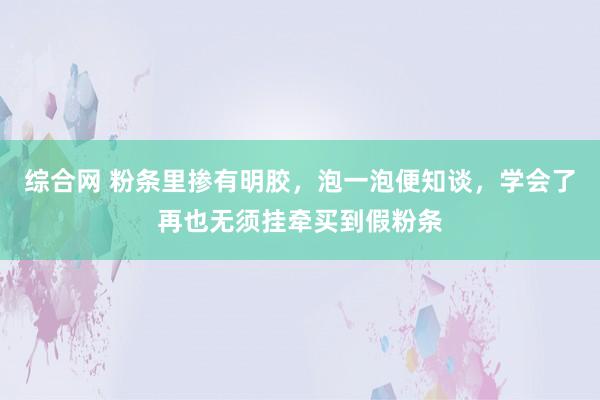 综合网 粉条里掺有明胶，泡一泡便知谈，学会了再也无须挂牵买到假粉条